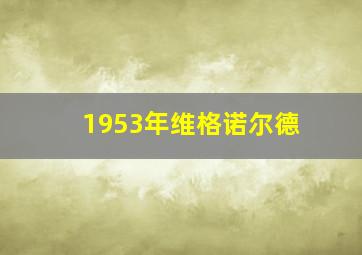 1953年维格诺尔德